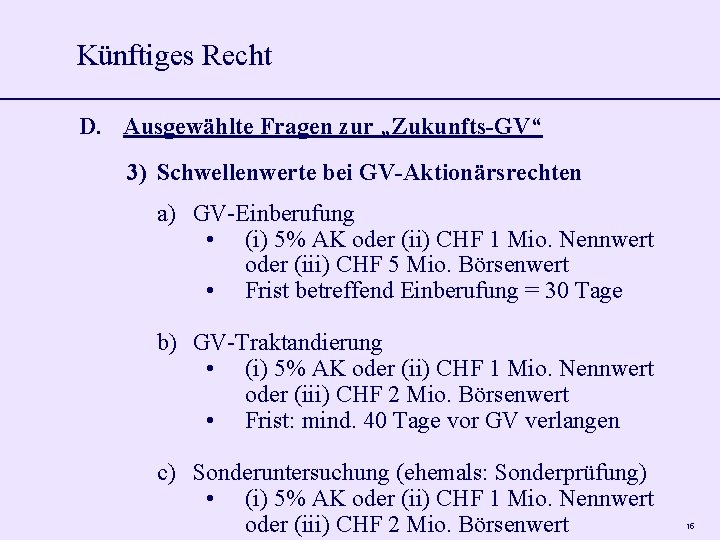 Künftiges Recht

D. Ausgewählte Fragen zur „Zukunfts-GV“

3) Schwellenwerte bei GV-Aktionärsrechten

a) GV-Einberufung
• (i) 5% AK oder (ii) CHF 1 Mio. Nennwert oder (iii) CHF 5 Mio. Börsenwert
• Frist betreffend Einberufung = 30 Tage

b) GV-Traktandierung
• (i) 5% AK oder (ii) CHF 1 Mio. Nennwert oder (iii) CHF 2 Mio. Börsenwert
• Frist: mind. 40 Tage vor GV verlangen

c) Sonderuntersuchung (ehemals: Sonderprüfung)
• (i) 5% AK oder (ii) CHF 1 Mio. Nennwert oder (iii) CHF 2 Mio. Börsenwert

16